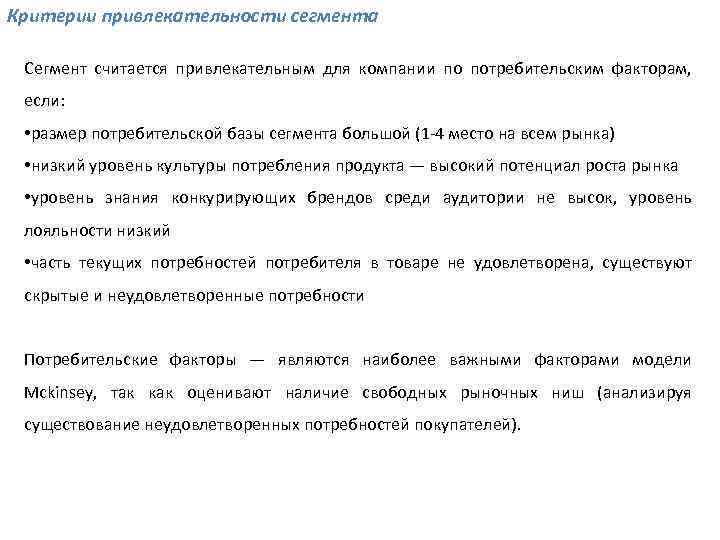 Критерии привлекательности сегмента

Сегмент считается привлекательным для компании по потребительским факторам, если:
•размер потребительской базы сегмента большой (1-4 место на всем рынка)
•низкий уровень культуры потребления продукта — высокий потенциал роста рынка
•уровень знания конкурирующих брендов среди аудитории не высок, уровень лояльности низкий
•часть текущих потребностей потребителя в товаре не удовлетворена, существуют скрытые и неудовлетворенные потребности

Потребительские факторы — являются наиболее важными факторами модели Mckinsey, так как оценивают наличие свободных рыночных ниш (анализируя существование неудовлетворенных потребностей покупателей).